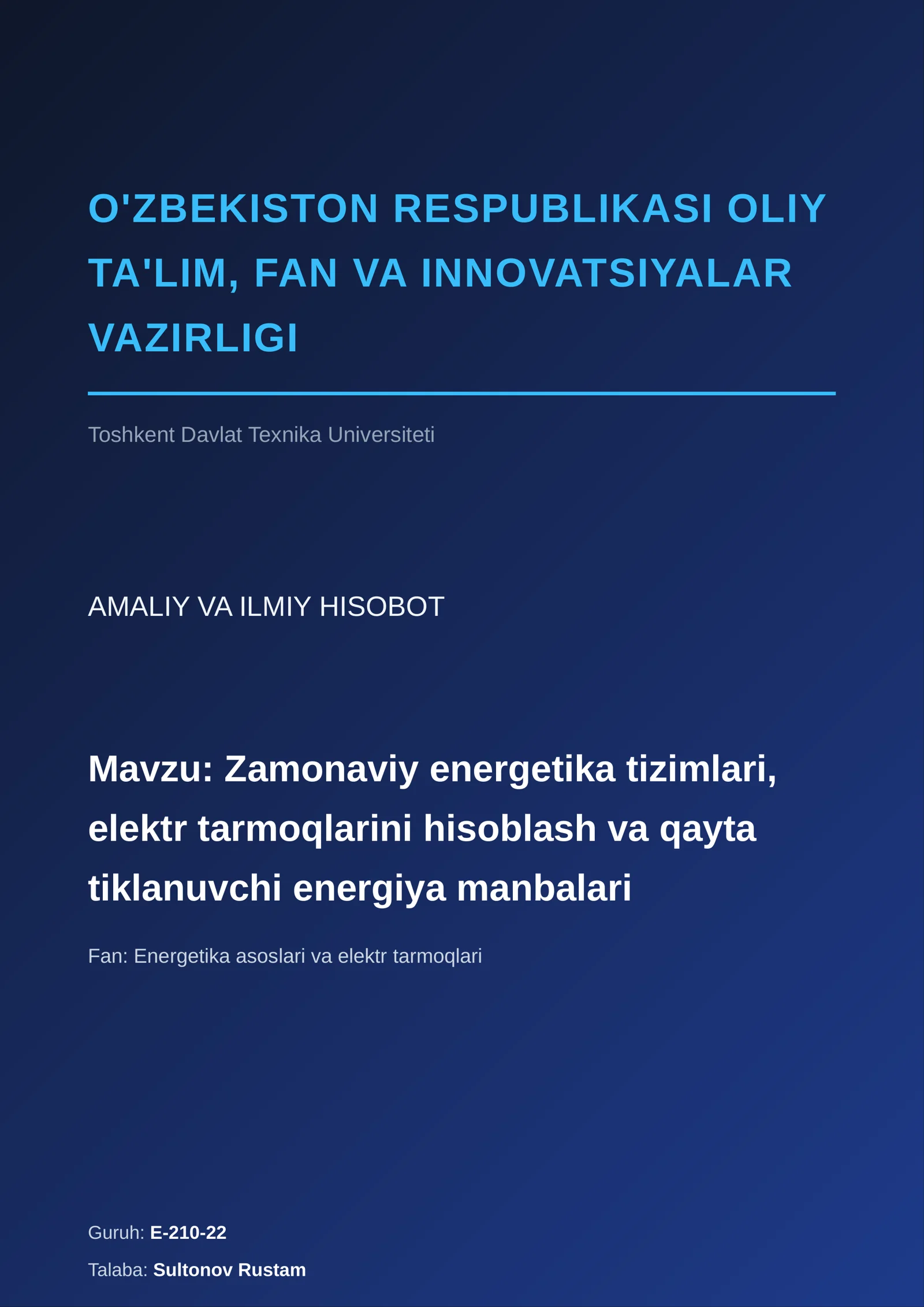 O'ZBEKISTON RESPUBLIKASI OLIY TA'LIM, FAN VA INNOVATSIYALAR VAZIRLIGI

Toshkent Davlat Texnika Universiteti

AMALIY VA ILMIY HISOBOT

Mavzu: Zamonaviy energetika tizimlari, elektr tarmoqlarini hisoblash va qayta tiklanuvchi energiya manbalari

Fan: Energetika asoslari va elektr tarmoqlari

Guruh: E-210-22

Talaba: Sultonov Rustam